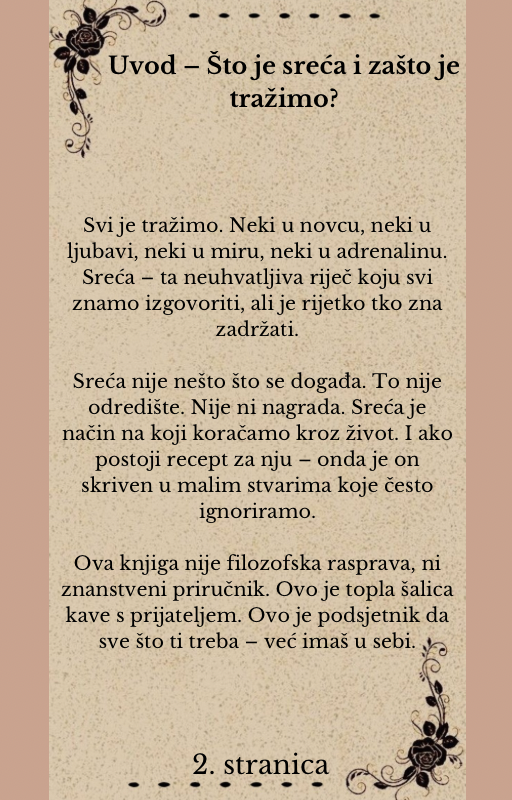 Uvod – Što je sreća i zašto je tražimo?

Svi je tražimo. Neki u novcu, neki u ljubavi, neki u miru, neki u adrenalinu. Sreća – ta neuhvatljiva riječ koju svi znamo izgovoriti, ali je rijetko tko zna zadržati.

Sreća nije nešto što se događa. To nije odredište. Nije ni nagrada. Sreća je način na koji koračamo kroz život. I ako postoji recept za nju – onda je on skriven u malim stvarima koje često ignoriramo.

Ova knjiga nije filozofska rasprava, ni znanstveni priručnik. Ovo je topla šalica kave s prijateljem. Ovo je podsjetnik da sve što ti treba – već imaš u sebi.

2. stranica